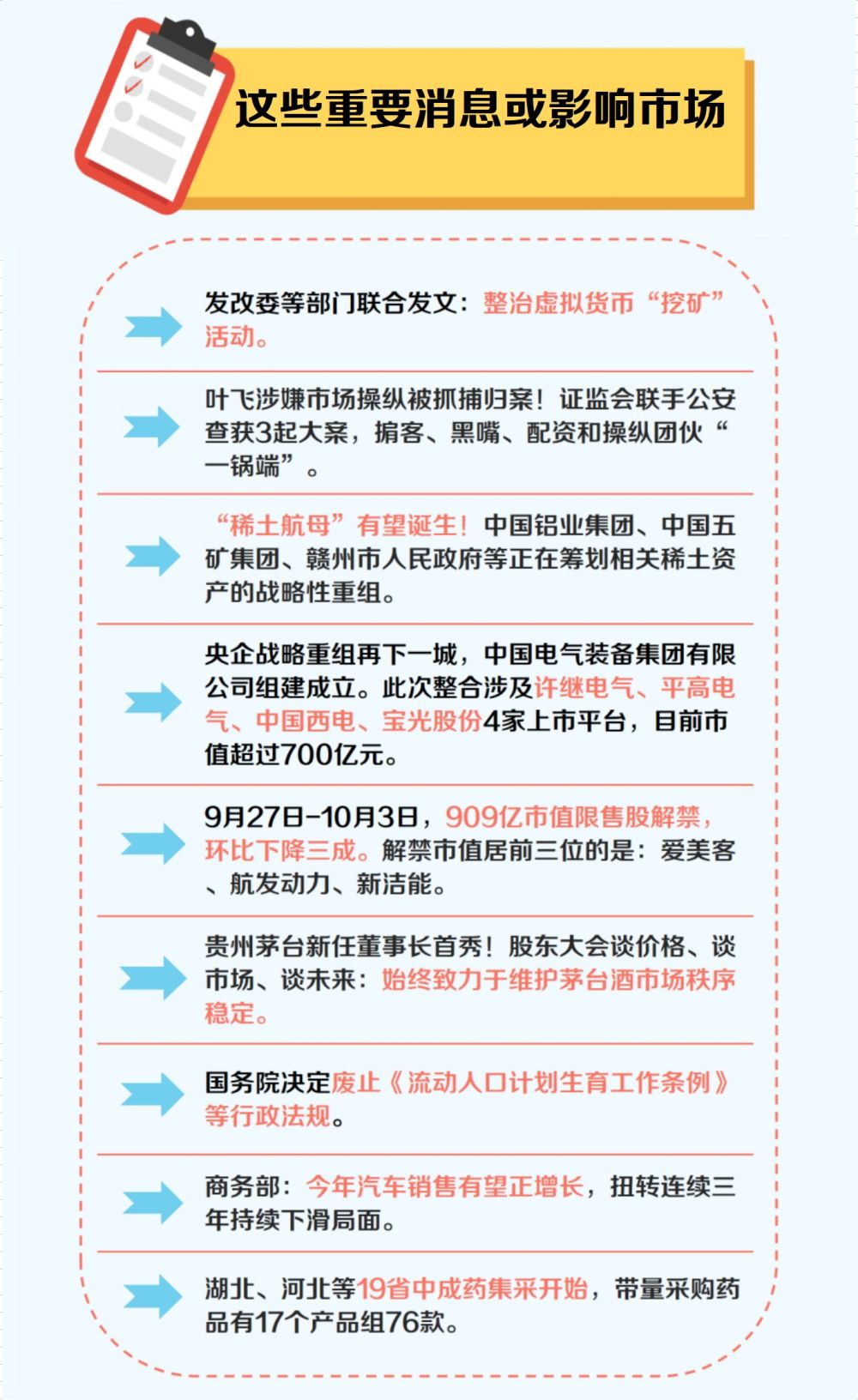 这些重要消息或影响市场

发改委等部门联合发文：整治虚拟货币“挖矿”活动。

叶飞涉嫌市场操纵被抓捕归案！证监会联手公安查获3起大案，掮客、黑嘴、配资和操纵团伙“一锅端”。

“稀土航母”有望诞生！中国铝业集团、中国五矿集团、赣州市人民政府等正在筹划相关稀土资产的战略性重组。

央企战略重组再下一城，中国电气装备集团有限公司组建成立。此次整合涉及许继电气、平高电气、中国西电、宝光股份4家上市平台，目前市值超过700亿元。

9月27日-10月3日，909亿市值限售股解禁，环比下降三成。解禁市值居前三位的是：爱美客、航发动力、新洁能。

贵州茅台新任董事长首秀！股东大会谈价格、谈市场、谈未来：始终致力于维护茅台酒市场秩序稳定。

国务院决定废止《流动人口计划生育工作条例》等行政法规。

商务部：今年汽车销售有望正增长，扭转连续三年持续下滑局面。

湖北、河北等19省中成药集采开始，带量采购药品有17个产品组76款。